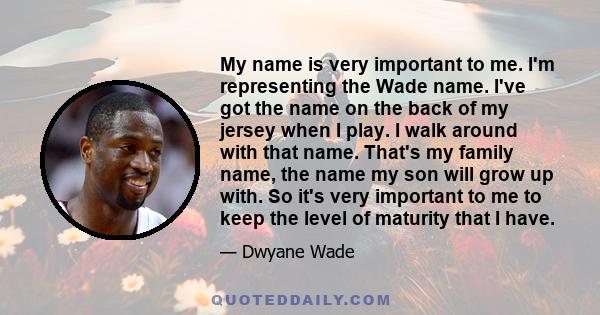 My name is very important to me. I'm representing the Wade name. I've got the name on the back of my jersey when I play. I walk around with that name. That's my family name, the name my son will grow up with. So it's very important to me to keep the level of maturity that I have.

— Dwyane Wade

QUOTEDDAILY.COM